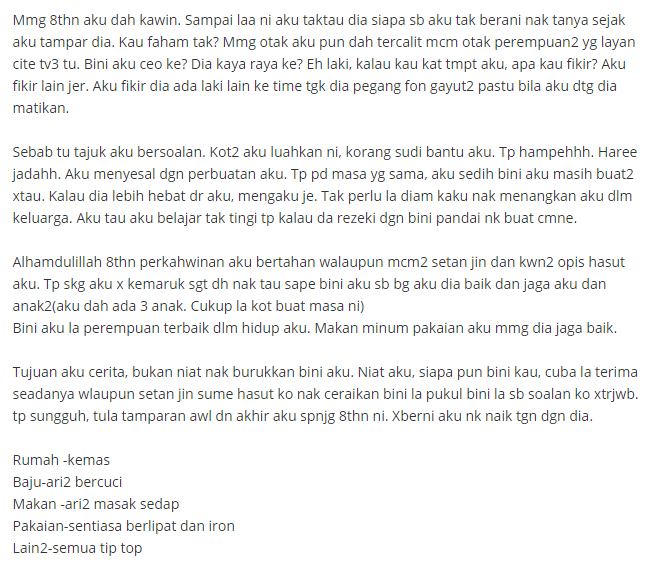 Mmg 8thn aku dah kawin. Sampai laa ni aku taktau dia siapa sb aku tak berani nak tanya sejak aku tampar dia. Kau faham tak? Mmg otak aku pun dah tercalit mcm otak perempuan2 yg layan cite tv3 tu. Bini aku ceo ke? Dia kaya raya ke? Eh laki, kalau kau kat tmpt aku, apa kau fikir? Aku fikir lain jer. Aku fikir dia ada laki lain ke time tgk dia pegang fon gayut2 pastu bila aku dtg dia matikan.

Sebab tu tajuk aku bersoalan. Kot2 aku luahkan ni, korang sudi bantu aku. Tp hampehhh. Haree jadahh. Aku menyesal dgn perbuatan aku. Tp pd masa yg sama, aku sedih bini aku masih buat2 xtau. Kalau dia lebih hebat dr aku, mengaku je. Tak perlu la diam kaku nak menangkan aku dlm keluarga. Aku tau aku belajar tak tingi tp kalau da rezeki dgn bini pandai nk buat cmne.

Alhamdulillah 8thn perkahwinan aku bertahan walaupun mcm2 setan jin dan kwn2 opis hasut aku. Tp skg aku x kemaruk sgt dh nak tau sape bini aku sb bg aku dia baik dan jaga aku dan anak2(aku dah ada 3 anak. Cukup la kot buat masa ni)
Bini aku la perempuan terbaik dlm hidup aku. Makan minum pakaian aku mmg dia jaga baik.

Tujuan aku cerita, bukan niat nak burukkan bini aku. Niat aku, siapa pun bini kau, cuba la terima seadanya wlaupun setan jin sume hasut ko nak ceraikan bini la pukul bini la sb soalan ko xtrjwb. tp sungguh, tula tamparan awl dn akhir aku spnjg 8thn ni. Xberni aku nk naik tgn dgn dia.

Rumah -kemas
Baju-ari2 bercuci
Makan -ari2 masak sedap
Pakaian-sentiasa berlipat dan iron
Lain2-semua tip top